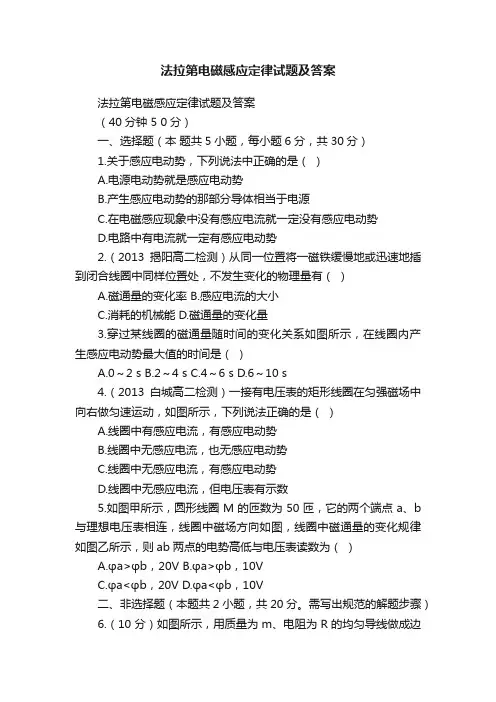 法拉第电磁感应定律试题及答案

法拉第电磁感应定律试题及答案

（40 分钟 5 0 分）

一、选择题（本 题共 5 小题，每小题 6 分，共 30 分）

1.关于感应电动势，下列说法中正确的是（ ）

A.电源电动势就是感应电动势

B.产生感应电动势的那部分导体相当于电源

C.在电磁感应现象中没有感应电流就一定没有感应电动势

D.电路中有电流就一定有感应电动势

2.（2013 揭阳高二检测）从同一位置将一磁铁缓慢地或迅速地插到闭合线圈中同样位置处，不发生变化的物理量有（ ）

A.磁通量的变化率 B.感应电流的大小

C.消耗的机械能 D.磁通量的变化量

3.穿过某线圈的磁通量随时间的变化关系如图所示，在线圈内产生感应电动势最大值的时间是（ ）

A.0～2 s B.2～4 s C.4～6 s D.6～10 s

4.（2013 白城高二检测）一接有电压表的矩形线圈在匀强磁场中向右做匀速运动，如图所示，下列说法正确的是（ ）

A.线圈中有感应电流，有感应电动势

B.线圈中无感应电流，也无感应电动势

C.线圈中无感应电流，有感应电动势

D.线圈中无感应电流，但电压表有示数

5.如图甲所示，圆形线圈 M 的匝数为 50 匝，它的两个端点 a、b 与理想电压表相连，线圈中磁场方向如图，线圈中磁通量的变化规律如图乙所示，则 ab 两点的电势高低与电压表读数为（ ）

A.φa>φb，20V B.φa>φb，10V

C.φa<φb，20V D.φa<φb，10V

二、非选择题（本题共 2 小题，共 20 分。需写出规范的解题步骤）

6.（10 分）如图所示，用质量为 m、电阻为 R 的均匀导线做成边